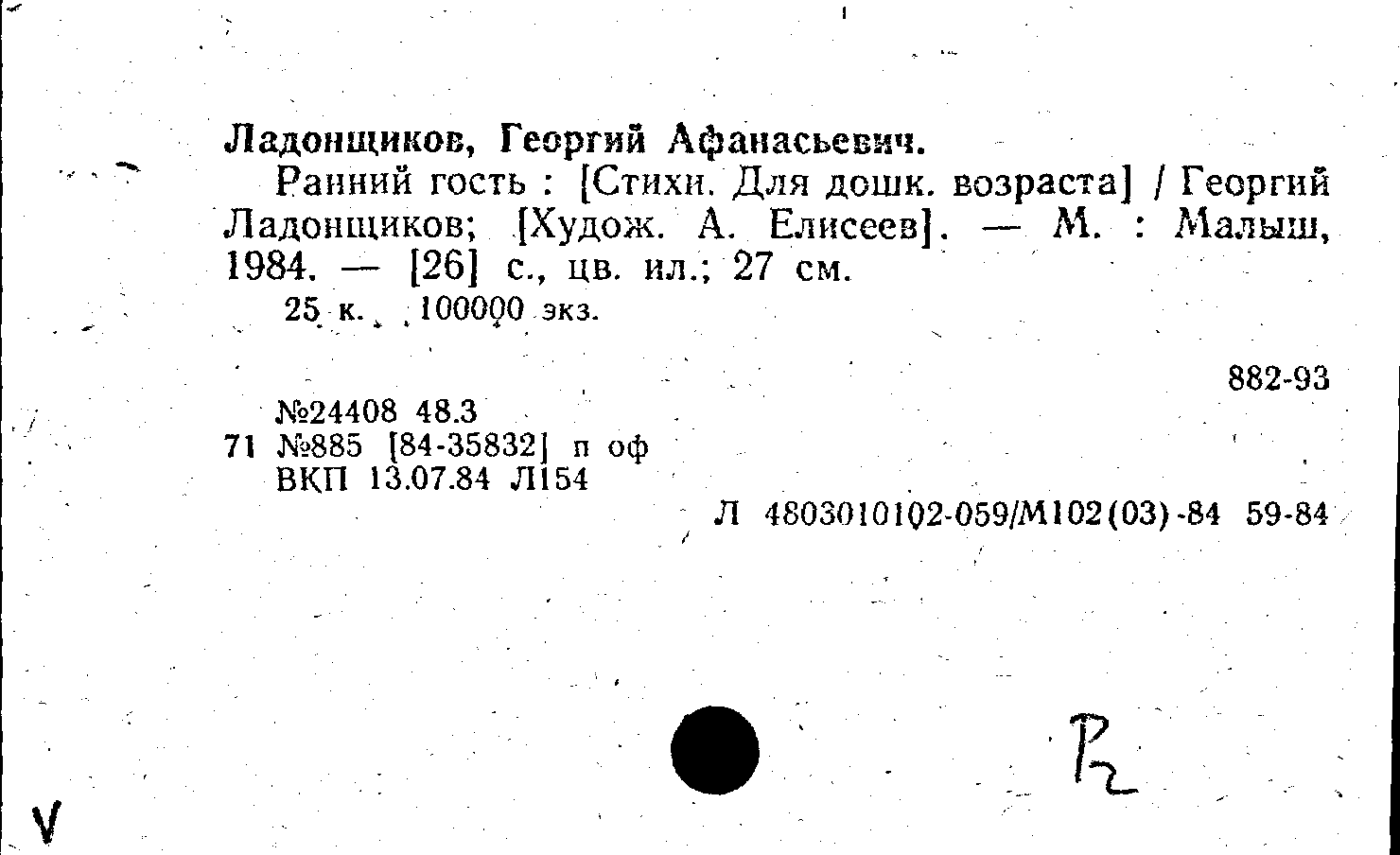 Ладонщиков, Георгий Афанасьевич.

Ранний гость : [Стихи. Для дошк. возраста] / Георгий Ладонщиков; [Худож. А. Елисеев]. — М. : Малыш, 1984. — [26] с., цв. ил.; 27 см.

25 к. 100000 экз.

882-93

№24408 48.3
71 №885 [84-35832] п оф
ВКП 13.07.84 Л154

Л 4803010102-059/М102(03)-84 59-84

Р2

V